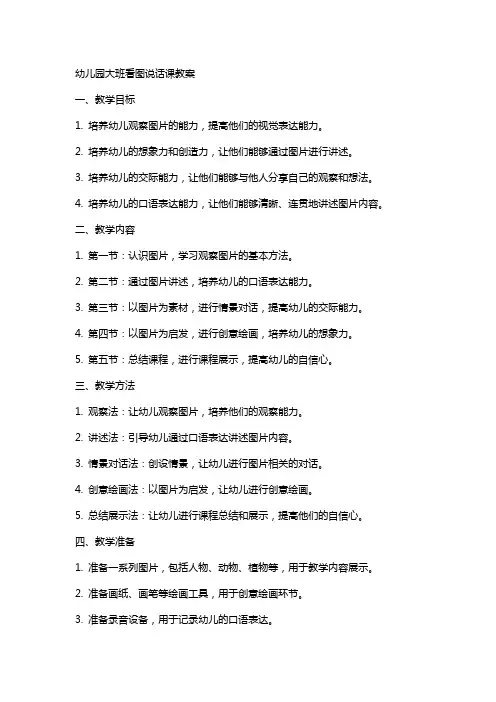 幼儿园大班看图说话课教案

一、教学目标

1. 培养幼儿观察图片的能力，提高他们的视觉表达能力。

2. 培养幼儿的想象力和创造力，让他们能够通过图片进行讲述。

3. 培养幼儿的交际能力，让他们能够与他人分享自己的观察和想法。

4. 培养幼儿的口语表达能力，让他们能够清晰、连贯地讲述图片内容。

二、教学内容

1. 第一节：认识图片，学习观察图片的基本方法。

2. 第二节：通过图片讲述，培养幼儿的口语表达能力。

3. 第三节：以图片为素材，进行情景对话，提高幼儿的交际能力。

4. 第四节：以图片为启发，进行创意绘画，培养幼儿的想象力。

5. 第五节：总结课程，进行课程展示，提高幼儿的自信心。

三、教学方法

1. 观察法：让幼儿观察图片，培养他们的观察能力。

2. 讲述法：引导幼儿通过口语表达讲述图片内容。

3. 情景对话法：创设情景，让幼儿进行图片相关的对话。

4. 创意绘画法：以图片为启发，让幼儿进行创意绘画。

5. 总结展示法：让幼儿进行课程总结和展示，提高他们的自信心。

四、教学准备

1. 准备一系列图片，包括人物、动物、植物等，用于教学内容展示。

2. 准备画纸、画笔等绘画工具，用于创意绘画环节。

3. 准备录音设备，用于记录幼儿的口语表达。